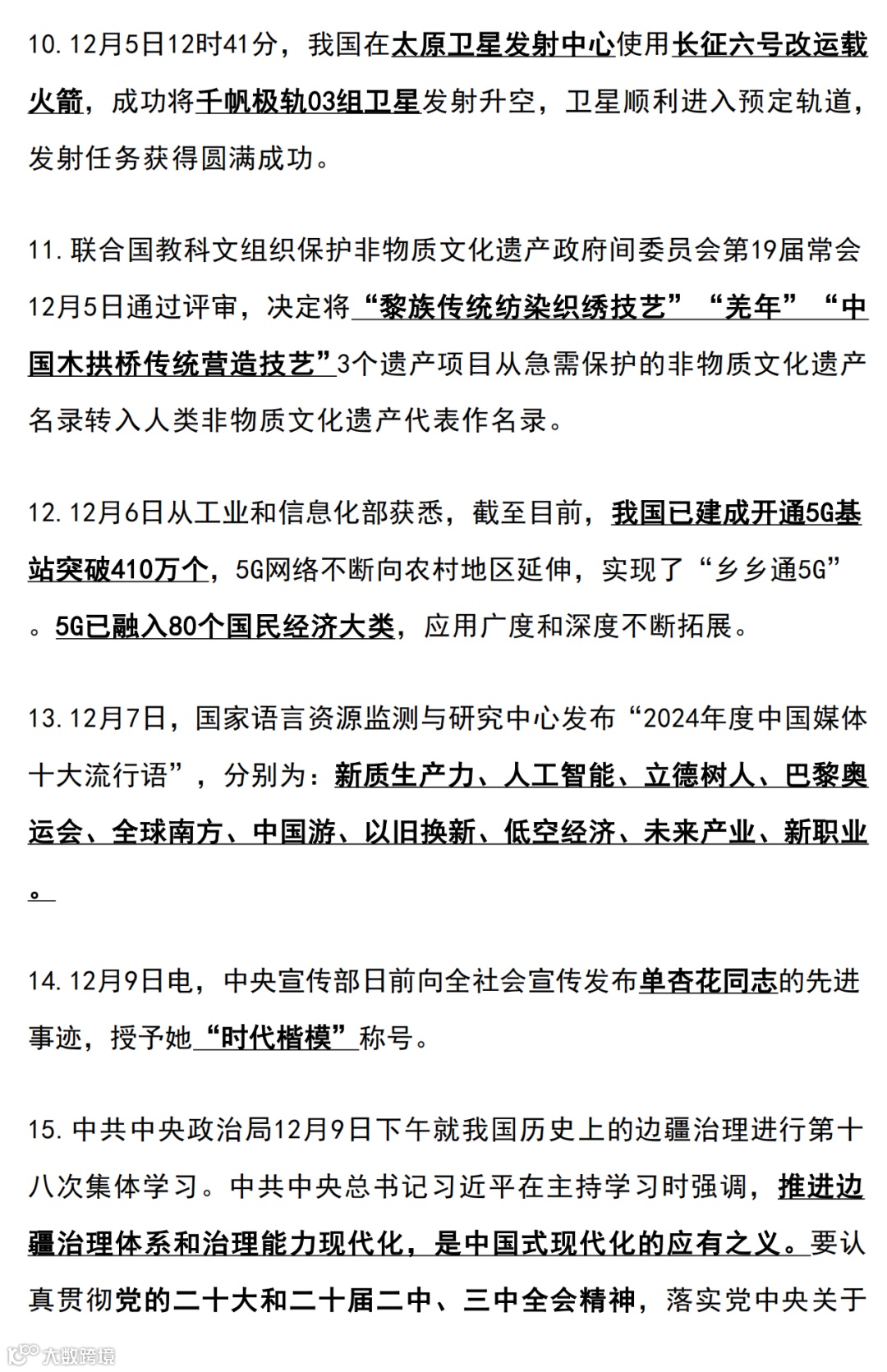 10.12月5日12时41分，我国在太原卫星发射中心使用长征六号改运载火箭，成功将千帆极轨03组卫星发射升空，卫星顺利进入预定轨道，发射任务获得圆满成功。

11.联合国教科文组织保护非物质文化遗产政府间委员会第19届常会12月5日通过评审，决定将“黎族传统纺染织绣技艺”“羌年”“中国木拱桥传统营造技艺”3个遗产项目从急需保护的非物质文化遗产名录转入人类非物质文化遗产代表作名录。

12.12月6日从工业和信息化部获悉，截至目前，我国已建成开通5G基站突破410万个，5G网络不断向农村地区延伸，实现了“乡乡通5G”。5G已融入80个国民经济大类，应用广度和深度不断拓展。

13.12月7日，国家语言资源监测与研究中心发布“2024年度中国媒体十大流行语”，分别为：新质生产力、人工智能、立德树人、巴黎奥运会、全球南方、中国游、以旧换新、低空经济、未来产业、新职业。

14.12月9日电，中央宣传部日前向全社会宣传发布单杏花同志的先进事迹，授予她“时代楷模”称号。

15.中共中央政治局12月9日下午就我国历史上的边疆治理进行第十八次集体学习。中共中央总书记习近平在主持学习时强调，推进边疆治理体系和治理能力现代化，是中国式现代化的应有之义。要认真贯彻党的二十大和二十届二中、三中全会精神，落实党中央关于

大数跨境